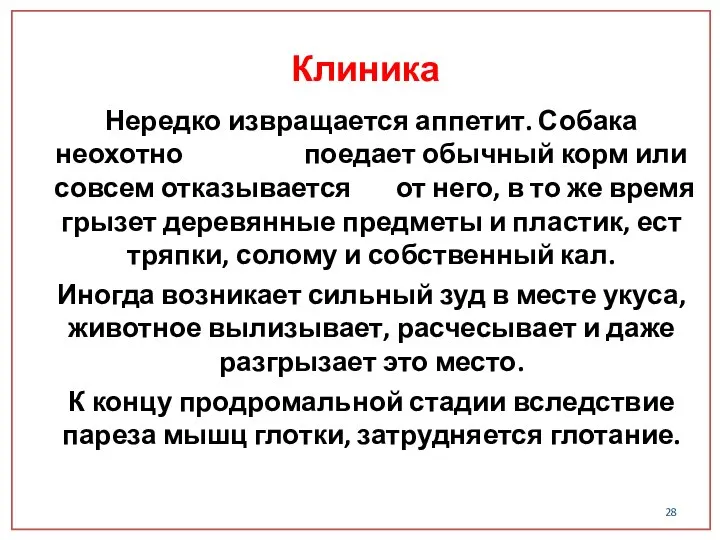 Клиника

Нередко извращается аппетит. Собака неохотно поедает обычный корм или совсем отказывается от него, в то же время грызет деревянные предметы и пластик, ест тряпки, солому и собственный кал.

Иногда возникает сильный зуд в месте укуса, животное вылизывает, расчесывает и даже разгрызает это место.

К концу продромальной стадии вследствие пареза мышц глотки, затрудняется глотание.

28